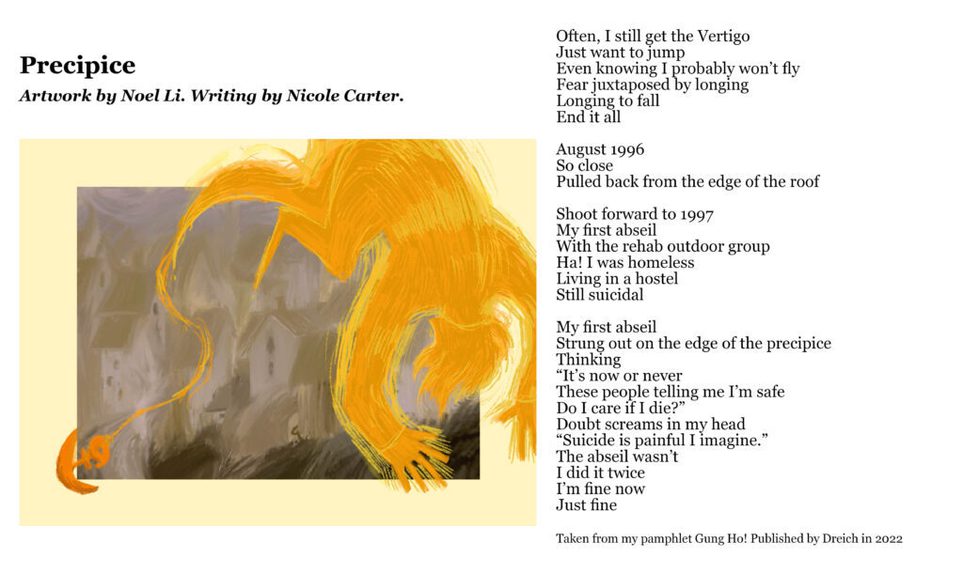 Precipice

Artwork by Noel Li. Writing by Nicole Carter.

Often, I still get the Vertigo
Just want to jump
Even knowing I probably won't fly
Fear juxtaposed by longing
Longing to fall
End it all

August 1996
So close
Pulled back from the edge of the roof

Shoot forward to 1997
My first abseil
With the rehab outdoor group
Ha! I was homeless
Living in a hostel
Still suicidal

My first abseil
Strung out on the edge of the precipice
Thinking
"It's now or never
These people telling me I'm safe
Do I care if I die?"
Doubt screams in my head
"Suicide is painful I imagine."
The abseil wasn't
I did it twice
I'm fine now
Just fine

Taken from my pamphlet Gung Ho! Published by Dreich in 2022